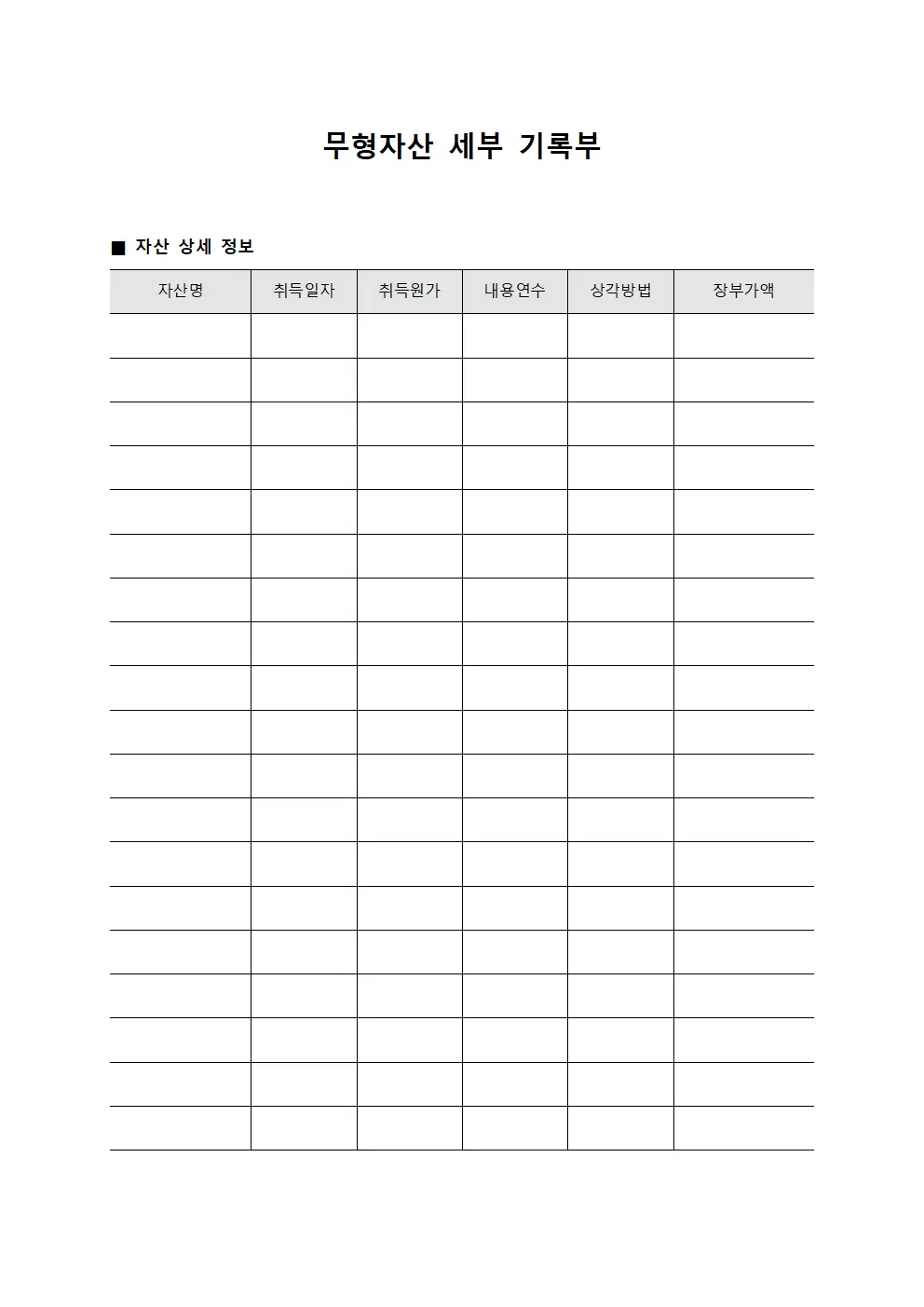 무형자산 세부 기록부

■ 자산 상세 정보

| 자산명 | 취득일자 | 취득원가 | 내용연수 | 상각방법 | 장부가액 |
|---|---|---|---|---|---|
| | | | | | |
| | | | | | |
| | | | | | |
| | | | | | |
| | | | | | |
| | | | | | |
| | | | | | |
| | | | | | |
| | | | | | |
| | | | | | |
| | | | | | |
| | | | | | |
| | | | | | |
| | | | | | |
| | | | | | |
| | | | | | |
| | | | | | |
| | | | | | |
| | | | | | |